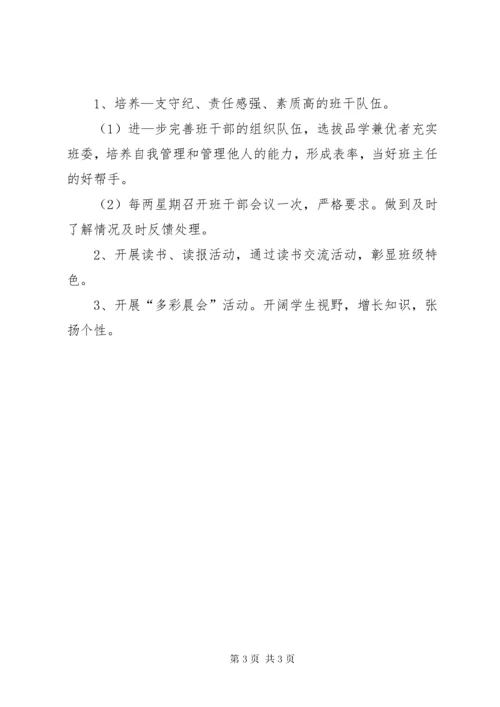 1、培养—支守纪、责任感强、素质高的班干队伍。

（1）进—步完善班干部的组织队伍，选拔品学兼优者充实班委，培养自我管理和管理他人的能力，形成表率，当好班主任的好帮手。

（2）每两星期召开班干部会议一次，严格要求。做到及时了解情况及时反馈处理。

2、开展读书、读报活动，通过读书交流活动，彰显班级特色。

3、开展“多彩晨会”活动。开阔学生视野，增长知识，张扬个性。

第 3 页 共 3 页